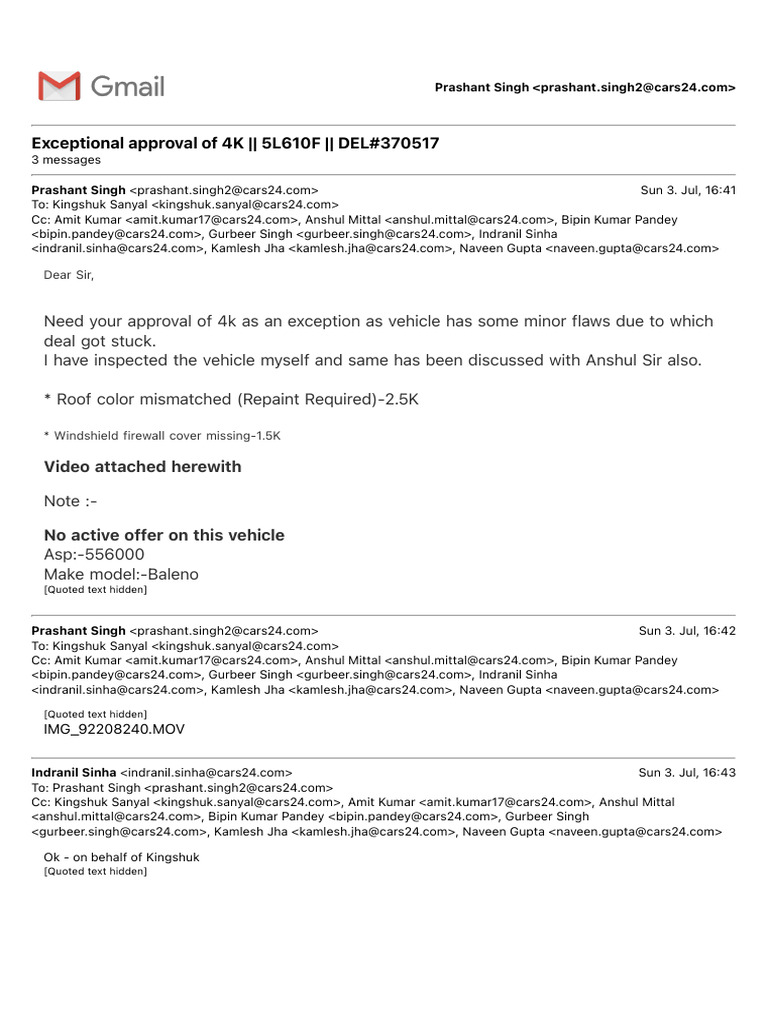 Gmail

Prashant Singh <prashant.singh2@cars24.com>

Exceptional approval of 4K || 5L610F || DEL#370517
3 messages

Prashant Singh <prashant.singh2@cars24.com> Sun 3. Jul, 16:41
To: Kingshuk Sanyal <kingshuk.sanyal@cars24.com>
Cc: Amit Kumar <amit.kumar17@cars24.com>, Anshul Mittal <anshul.mittal@cars24.com>, Bipin Kumar Pandey <bipin.pandey@cars24.com>, Gurbeer Singh <gurbeer.singh@cars24.com>, Indranil Sinha <indranil.sinha@cars24.com>, Kamlesh Jha <kamlesh.jha@cars24.com>, Naveen Gupta <naveen.gupta@cars24.com>

Dear Sir,

Need your approval of 4k as an exception as vehicle has some minor flaws due to which deal got stuck.
I have inspected the vehicle myself and same has been discussed with Anshul Sir also.

* Roof color mismatched (Repaint Required)-2.5K

* Windshield firewall cover missing-1.5K

Video attached herewith

Note :-

No active offer on this vehicle
Asp:-556000
Make model:-Baleno
[Quoted text hidden]

Prashant Singh <prashant.singh2@cars24.com> Sun 3. Jul, 16:42
To: Kingshuk Sanyal <kingshuk.sanyal@cars24.com>
Cc: Amit Kumar <amit.kumar17@cars24.com>, Anshul Mittal <anshul.mittal@cars24.com>, Bipin Kumar Pandey <bipin.pandey@cars24.com>, Gurbeer Singh <gurbeer.singh@cars24.com>, Indranil Sinha <indranil.sinha@cars24.com>, Kamlesh Jha <kamlesh.jha@cars24.com>, Naveen Gupta <naveen.gupta@cars24.com>

[Quoted text hidden]
IMG_92208240.MOV

Indranil Sinha <indranil.sinha@cars24.com> Sun 3. Jul, 16:43
To: Prashant Singh <prashant.singh2@cars24.com>
Cc: Kingshuk Sanyal <kingshuk.sanyal@cars24.com>, Amit Kumar <amit.kumar17@cars24.com>, Anshul Mittal <anshul.mittal@cars24.com>, Bipin Kumar Pandey <bipin.pandey@cars24.com>, Gurbeer Singh <gurbeer.singh@cars24.com>, Kamlesh Jha <kamlesh.jha@cars24.com>, Naveen Gupta <naveen.gupta@cars24.com>

Ok - on behalf of Kingshuk
[Quoted text hidden]